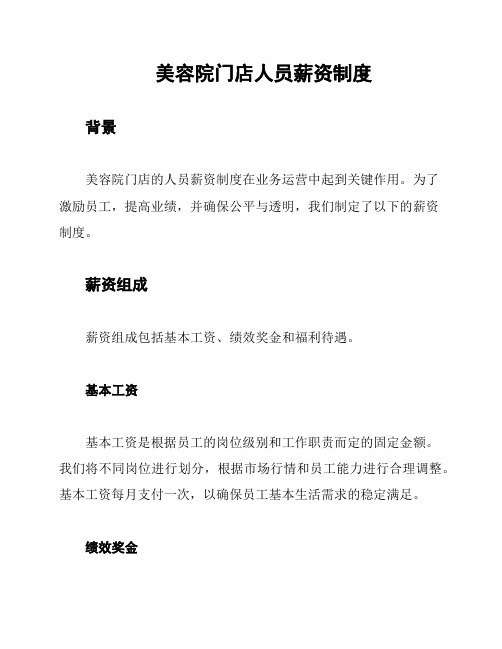 美容院门店人员薪资制度

背景

美容院门店的人员薪资制度在业务运营中起到关键作用。为了激励员工，提高业绩，并确保公平与透明，我们制定了以下的薪资制度。

薪资组成

薪资组成包括基本工资、绩效奖金和福利待遇。

基本工资

基本工资是根据员工的岗位级别和工作职责而定的固定金额。我们将不同岗位进行划分，根据市场行情和员工能力进行合理调整。基本工资每月支付一次，以确保员工基本生活需求的稳定满足。

绩效奖金